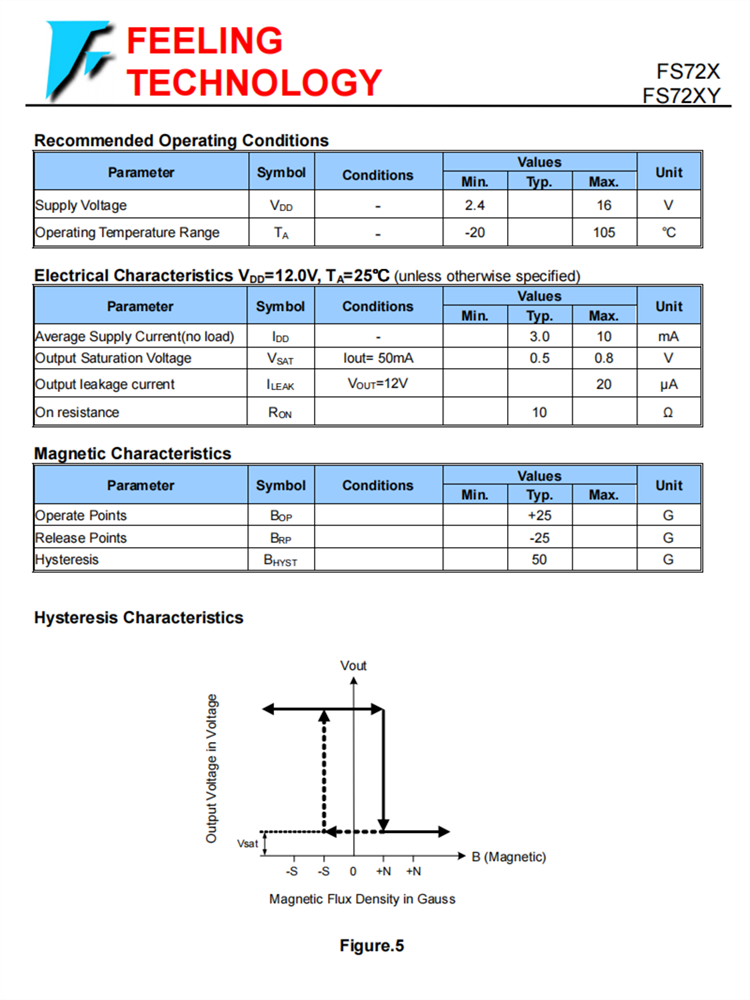 FEELING TECHNOLOGY

FS72X
FS72XY

Recommended Operating Conditions

| Parameter | Symbol | Conditions | Values Min. | Values Typ. | Values Max. | Unit |
|---|---|---|---|---|---|---|
| Supply Voltage | $V_{DD}$ | - | 2.4 | | 16 | V |
| Operating Temperature Range | $T_A$ | - | -20 | | 105 | ℃ |

Electrical Characteristics $V_{DD}$=12.0V, $T_A$=25℃ (unless otherwise specified)

| Parameter | Symbol | Conditions | Values Min. | Values Typ. | Values Max. | Unit |
|---|---|---|---|---|---|---|
| Average Supply Current(no load) | $I_{DD}$ | - | | 3.0 | 10 | mA |
| Output Saturation Voltage | $V_{SAT}$ | Iout= 50mA | | 0.5 | 0.8 | V |
| Output leakage current | $I_{LEAK}$ | $V_{OUT}$=12V | | | 20 | μA |
| On resistance | $R_{ON}$ | | | 10 | | Ω |

Magnetic Characteristics

| Parameter | Symbol | Conditions | Values Min. | Values Typ. | Values Max. | Unit |
|---|---|---|---|---|---|---|
| Operate Points | $B_{OP}$ | | | +25 | | G |
| Release Points | $B_{RP}$ | | | -25 | | G |
| Hysteresis | $B_{HYST}$ | | | 50 | | G |

Hysteresis Characteristics

Vout
Output Voltage in Voltage
Vsat
-S -S 0 +N +N
B (Magnetic)
Magnetic Flux Density in Gauss

Figure.5